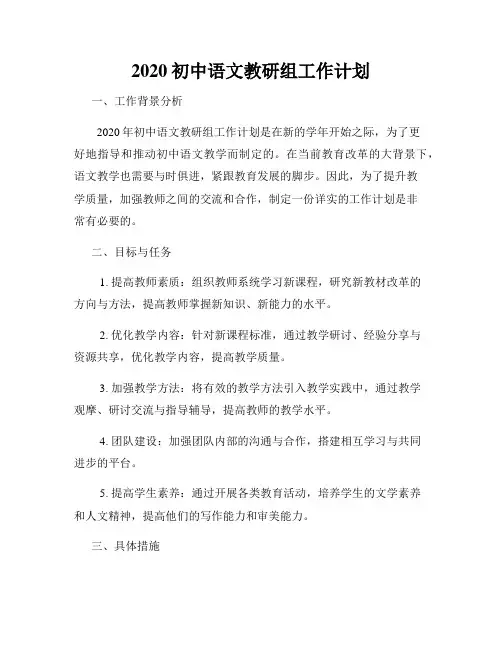 2020 初中语文教研组工作计划

一、工作背景分析

2020 年初中语文教研组工作计划是在新的学年开始之际，为了更好地指导和推动初中语文教学而制定的。在当前教育改革的大背景下，语文教学也需要与时俱进，紧跟教育发展的脚步。因此，为了提升教学质量，加强教师之间的交流和合作，制定一份详实的工作计划是非常有必要的。

二、目标与任务

1. 提高教师素质：组织教师系统学习新课程，研究新教材改革的方向与方法，提高教师掌握新知识、新能力的水平。

2. 优化教学内容：针对新课程标准，通过教学研讨、经验分享与资源共享，优化教学内容，提高教学质量。

3. 加强教学方法：将有效的教学方法引入教学实践中，通过教学观摩、研讨交流与指导辅导，提高教师的教学水平。

4. 团队建设：加强团队内部的沟通与合作，搭建相互学习与共同进步的平台。

5. 提高学生素养：通过开展各类教育活动，培养学生的文学素养和人文精神，提高他们的写作能力和审美能力。

三、具体措施